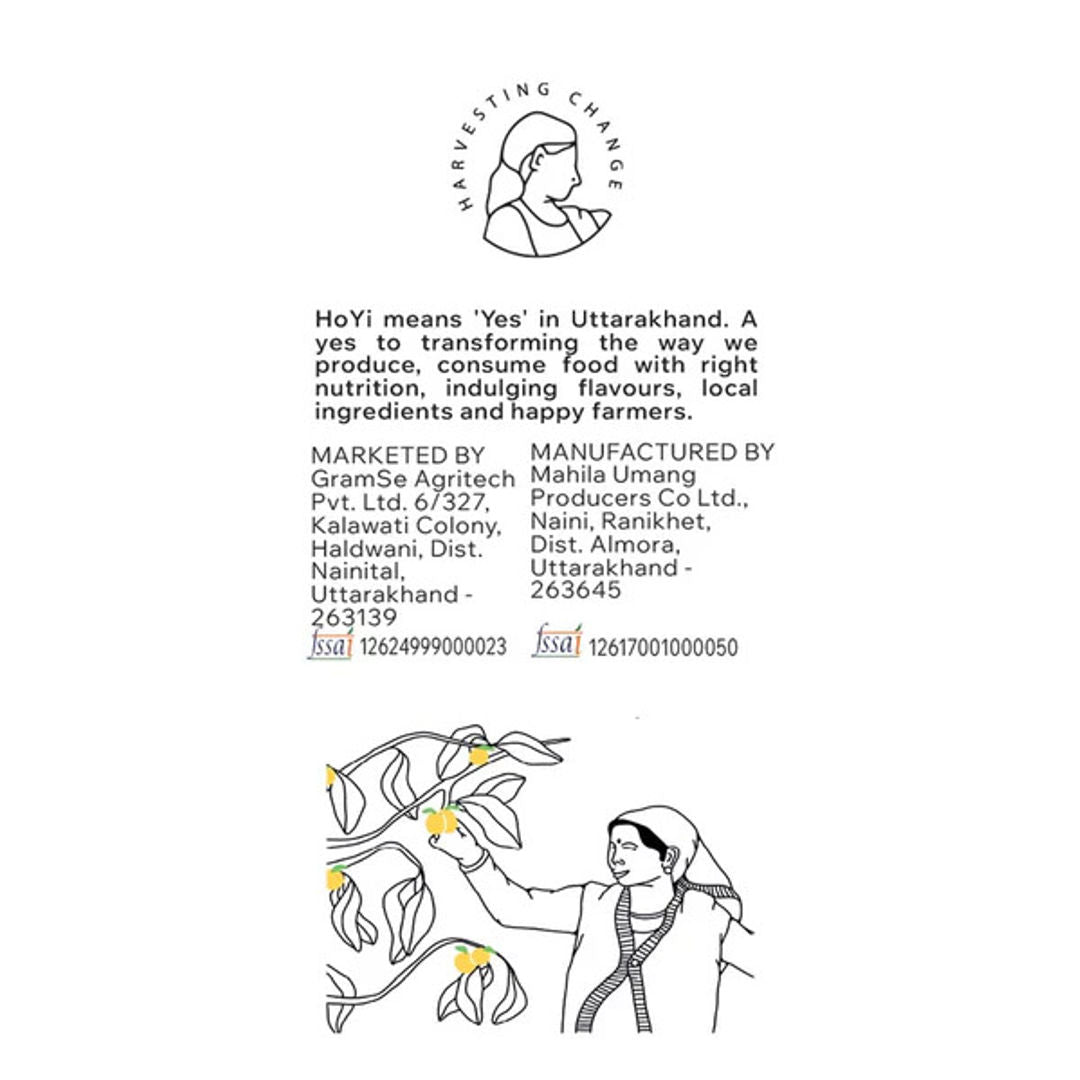 HARVESTING CHANGE

HoYi means 'Yes' in Uttarakhand. A yes to transforming the way we produce, consume food with right nutrition, indulging flavours, local ingredients and happy farmers.

MARKETED BY
GramSe Agritech Pvt. Ltd. 6/327, Kalawati Colony, Haldwani, Dist. Nainital, Uttarakhand - 263139
fssai 12624999000023

MANUFACTURED BY
Mahila Umang Producers Co Ltd., Naini, Ranikhet, Dist. Almora, Uttarakhand - 263645
fssai 12617001000050